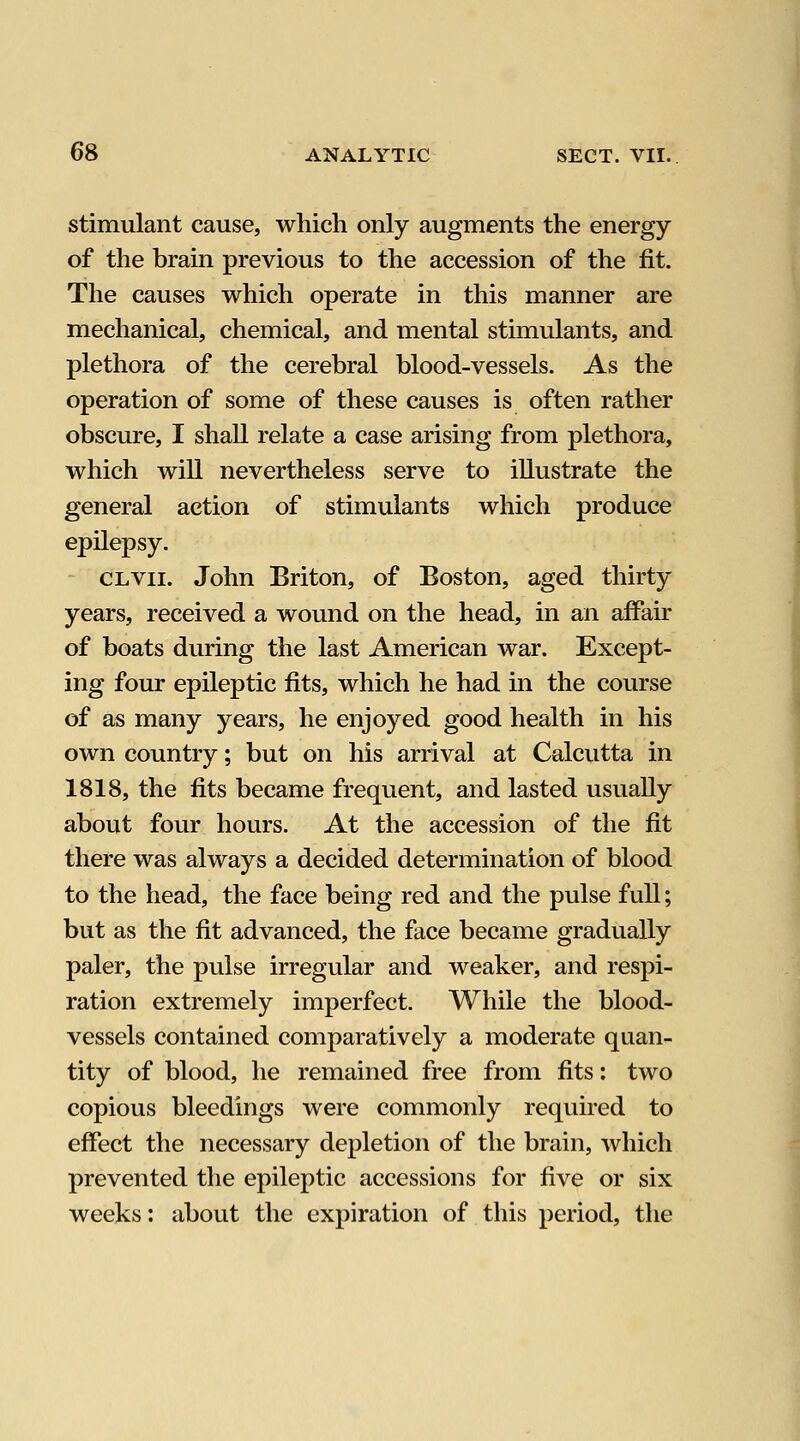 68 ANALYTIC SECT. VII.

stimulant cause, which only augments the energy of the brain previous to the accession of the fit. The causes which operate in this manner are mechanical, chemical, and mental stimulants, and plethora of the cerebral blood-vessels. As the operation of some of these causes is often rather obscure, I shall relate a case arising from plethora, which will nevertheless serve to illustrate the general action of stimulants which produce epilepsy.

CLVII. John Briton, of Boston, aged thirty years, received a wound on the head, in an affair of boats during the last American war. Excepting four epileptic fits, which he had in the course of as many years, he enjoyed good health in his own country; but on his arrival at Calcutta in 1818, the fits became frequent, and lasted usually about four hours. At the accession of the fit there was always a decided determination of blood to the head, the face being red and the pulse full; but as the fit advanced, the face became gradually paler, the pulse irregular and weaker, and respiration extremely imperfect. While the blood-vessels contained comparatively a moderate quantity of blood, he remained free from fits: two copious bleedings were commonly required to effect the necessary depletion of the brain, which prevented the epileptic accessions for five or six weeks: about the expiration of this period, the